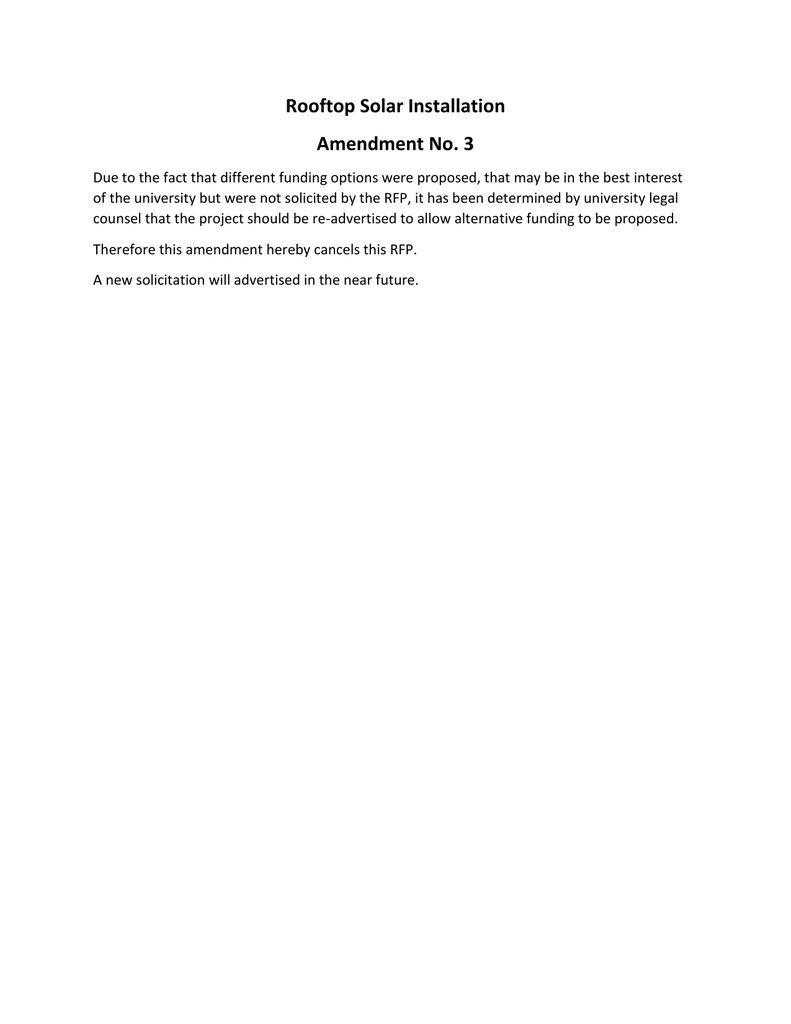 Rooftop Solar Installation

Amendment No. 3

Due to the fact that different funding options were proposed, that may be in the best interest of the university but were not solicited by the RFP, it has been determined by university legal counsel that the project should be re-advertised to allow alternative funding to be proposed.

Therefore this amendment hereby cancels this RFP.

A new solicitation will advertised in the near future.